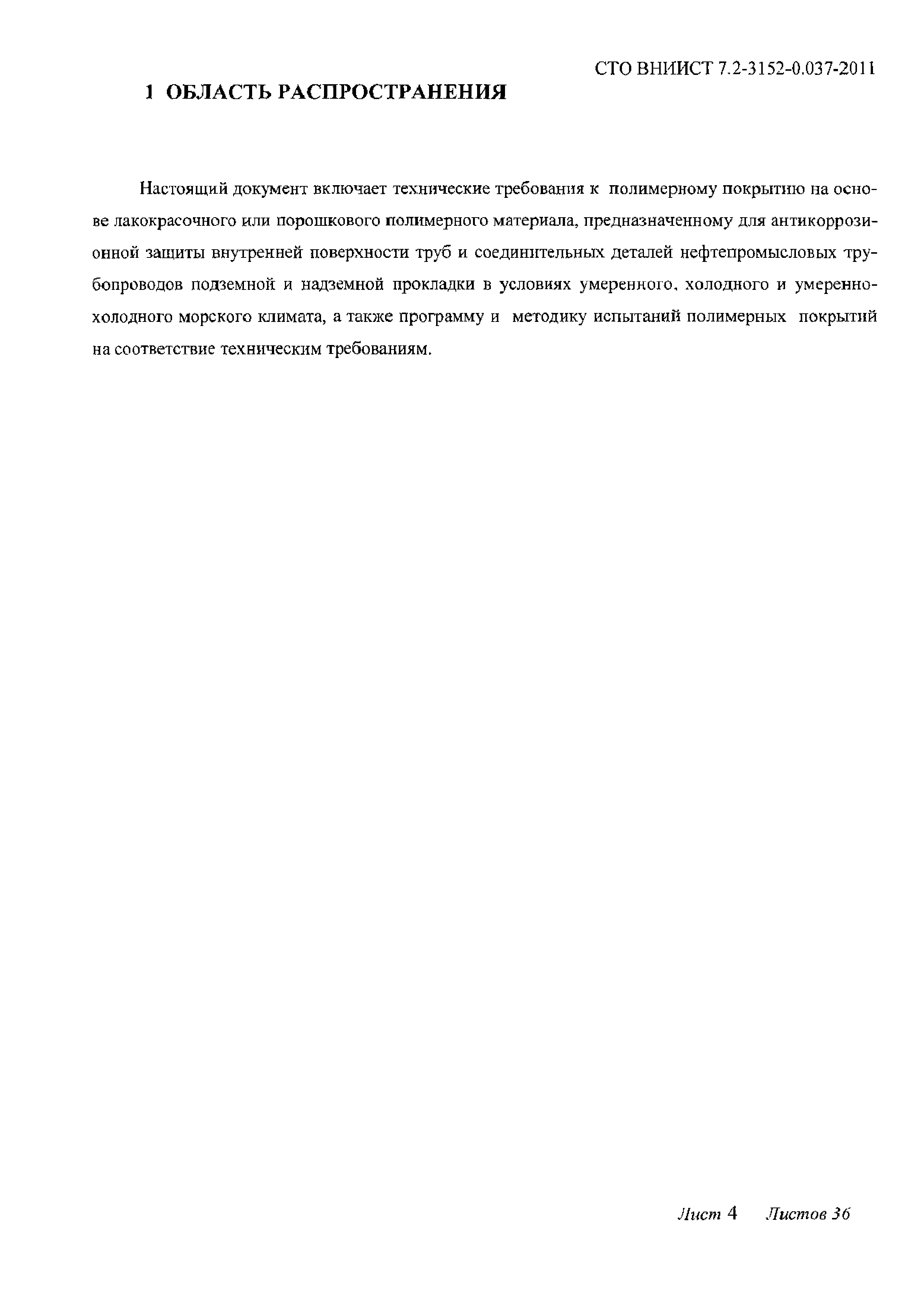 СТО ВНИИСТ 7.2-3152-0.037-2011

1 ОБЛАСТЬ РАСПРОСТРАНЕНИЯ

Настоящий документ включает технические требования к полимерному покрытию на основе лакокрасочного или порошкового полимерного материала, предназначенному для антикоррозионной защиты внутренней поверхности труб и соединительных деталей нефтепромысловых трубопроводов подземной и надземной прокладки в условиях умеренного, холодного и умеренно-холодного морского климата, а также программу и методику испытаний полимерных покрытий на соответствие техническим требованиям.

Лист 4 Листов 36